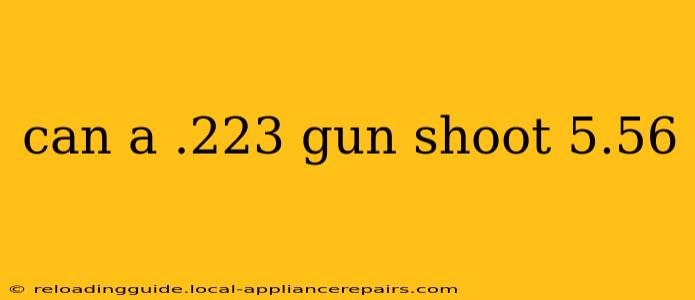 can a .223 gun shoot 5.56

© reloadingguide.local-appliancerepairs.com